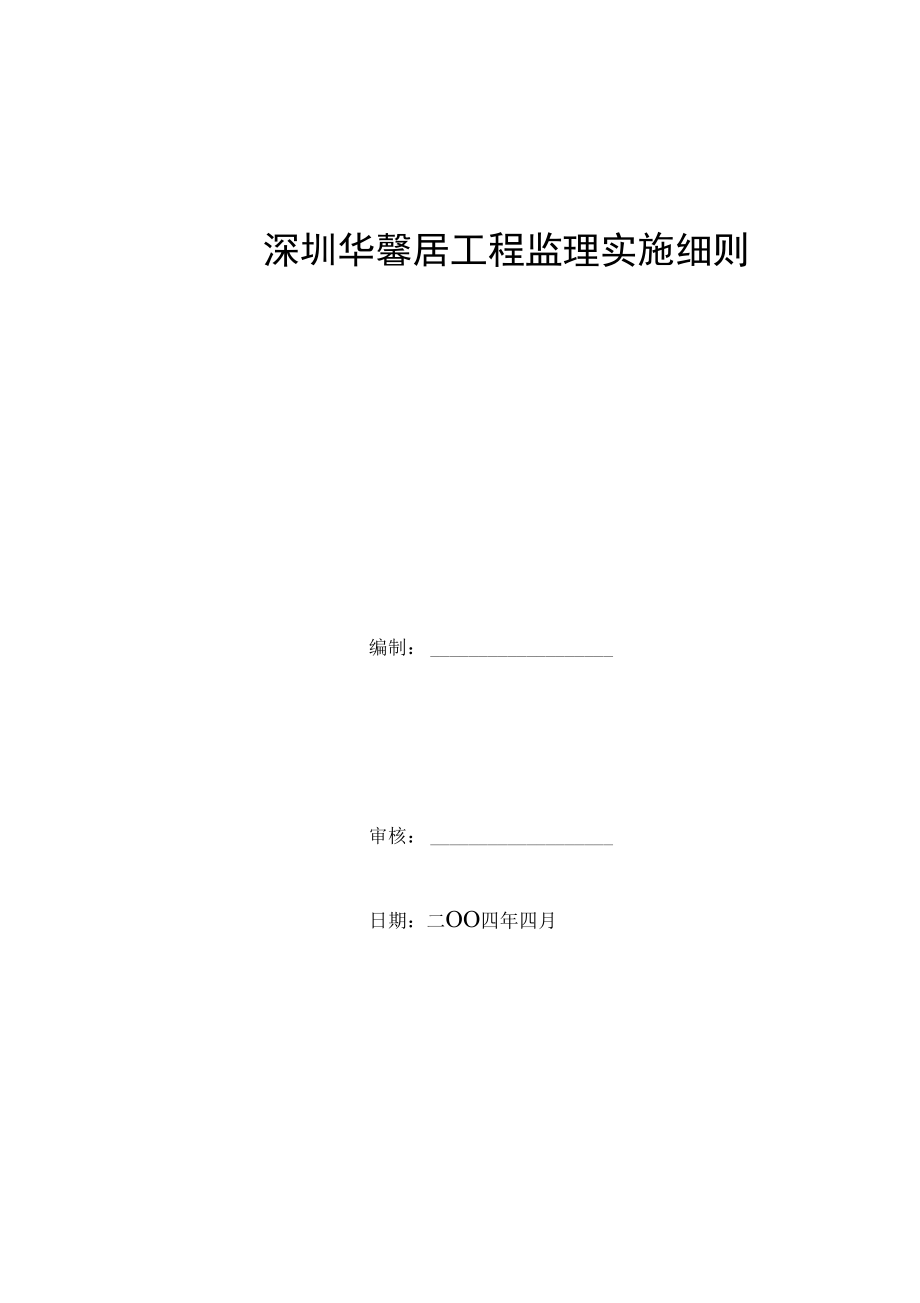 深圳华馨居工程监理实施细则

编制：____

审核：____

日期：二OO四年四月